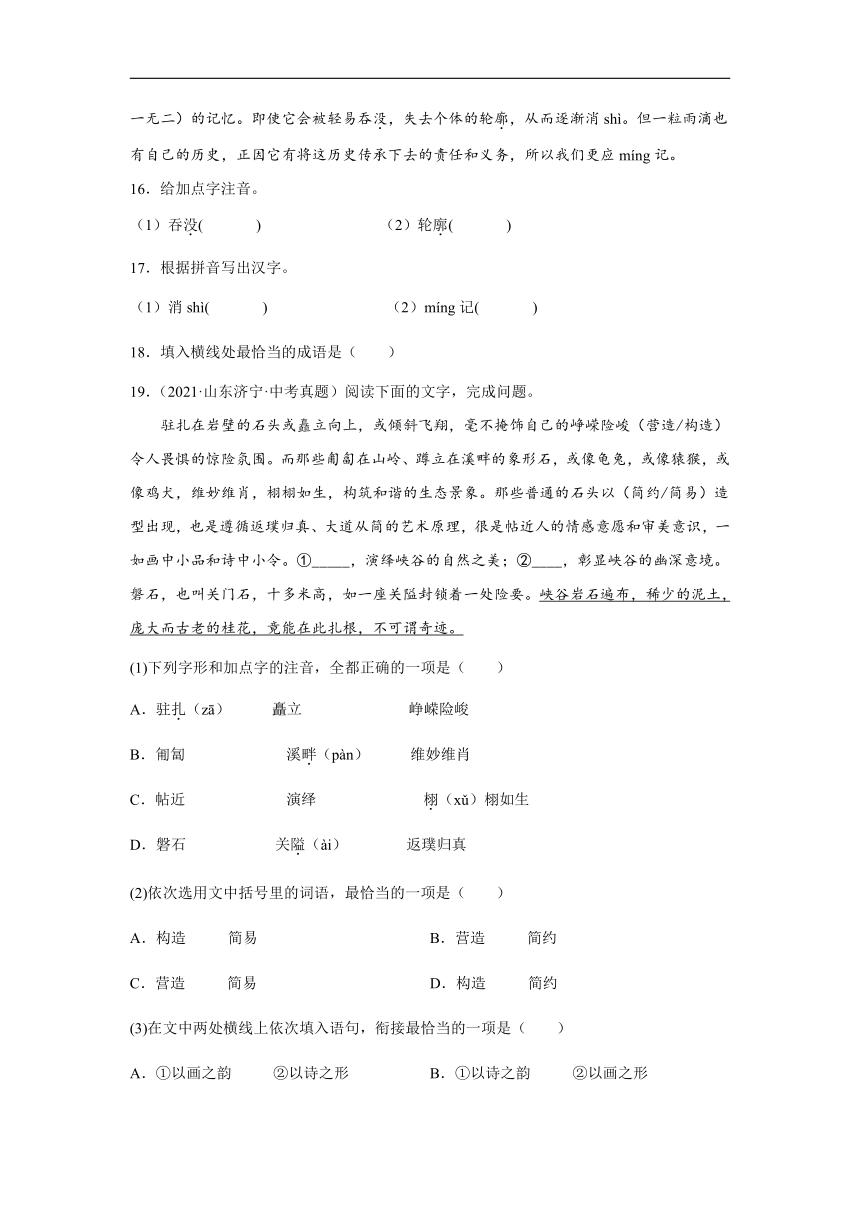 一无二）的记忆。即使它会被轻易吞没，失去个体的轮廓，从而逐渐消 shì。但一粒雨滴也有自己的历史，正因它有将这历史传承下去的责任和义务，所以我们更应 míng 记。

16．给加点字注音。

（1）吞没(　　　)　　　　　　（2）轮廓(　　　)

17．根据拼音写出汉字。

（1）消 shì(　　　)　　　　　　（2）míng 记(　　　)

18．填入横线处最恰当的成语是（　　）

19．（2021·山东济宁·中考真题）阅读下面的文字，完成问题。

驻扎在岩壁的石头或矗立向上，或倾斜飞翔，毫不掩饰自己的峥嵘险峻（营造/构造）令人畏惧的惊险氛围。而那些匍匐在山岭、蹲立在溪畔的象形石，或像龟兔，或像猿猴，或像鸡犬，维妙维肖，栩栩如生，构筑和谐的生态景象。那些普通的石头以（简约/简易）造型出现，也是遵循返璞归真、大道从简的艺术原理，很是帖近人的情感意愿和审美意识，一如画中小品和诗中小令。①_____，演绎峡谷的自然之美；②____，彰显峡谷的幽深意境。磐石，也叫关门石，十多米高，如一座关隘封锁着一处险要。峡谷岩石遍布，稀少的泥土，庞大而古老的桂花，竟能在此扎根，不可谓奇迹。

(1)下列字形和加点字的注音，全都正确的一项是（　　）

A．驻扎（zā）　　矗立　　　　峥嵘险峻

B．匍匐　　　　溪畔（pàn）　　维妙维肖

C．帖近　　　　演绎　　　　栩（xǔ）栩如生

D．磐石　　　　关隘（ài）　　返璞归真

(2)依次选用文中括号里的词语，最恰当的一项是（　　）

A．构造　　简易　　　　　　B．营造　　简约

C．营造　　简易　　　　　　D．构造　　简约

(3)在文中两处横线上依次填入语句，衔接最恰当的一项是（　　）

A．①以画之韵　　②以诗之形　　　　B．①以诗之韵　　②以画之形